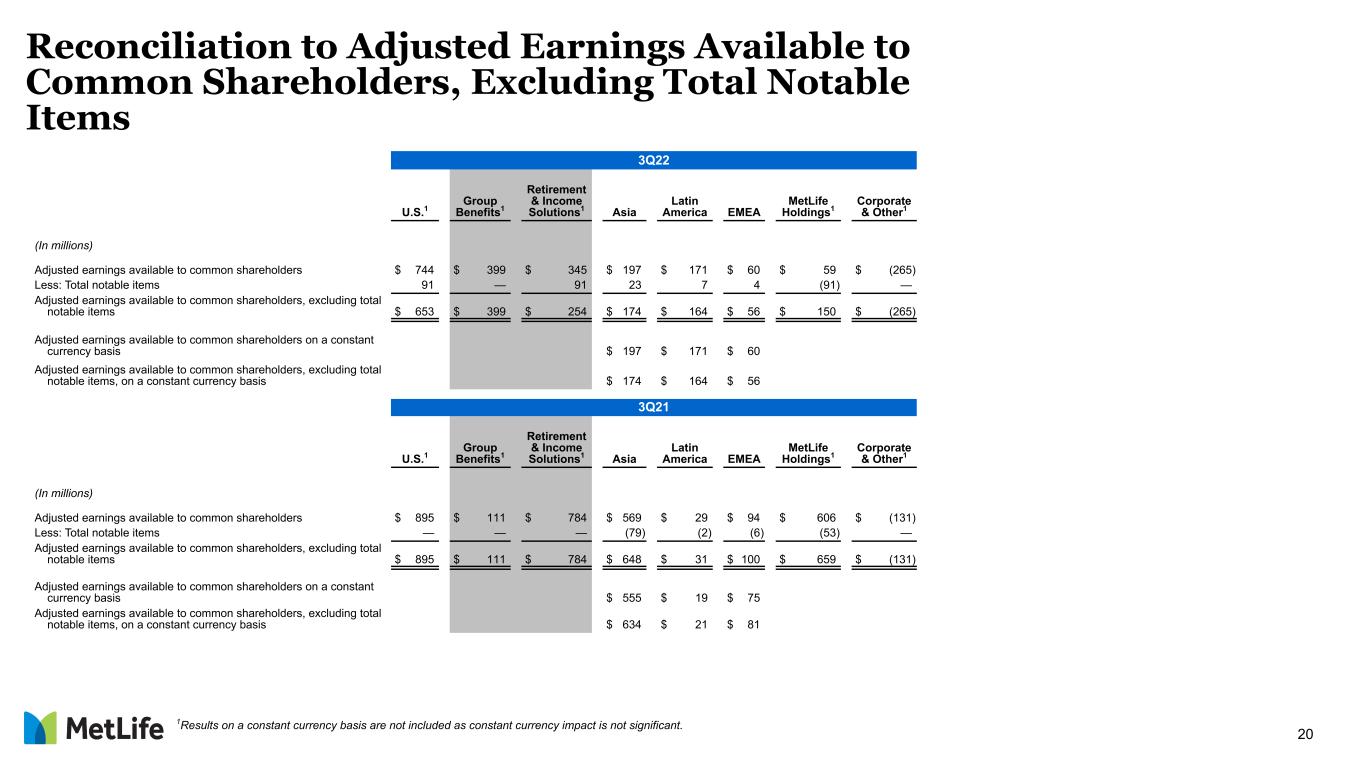 Reconciliation to Adjusted Earnings Available to Common Shareholders, Excluding Total Notable Items

3Q22

| | U.S.$^1$ | Group Benefits$^1$ | Retirement & Income Solutions$^1$ | Asia | Latin America | EMEA | MetLife Holdings$^1$ | Corporate & Other$^1$ |
|---|---|---|---|---|---|---|---|---|
| (In millions) | | | | | | | | |
| Adjusted earnings available to common shareholders | \$ 744 | \$ 399 | \$ 345 | \$ 197 | \$ 171 | \$ 60 | \$ 59 | \$ (265) |
| Less: Total notable items | 91 | — | 91 | 23 | 7 | 4 | (91) | — |
| Adjusted earnings available to common shareholders, excluding total notable items | \$ 653 | \$ 399 | \$ 254 | \$ 174 | \$ 164 | \$ 56 | \$ 150 | \$ (265) |
| Adjusted earnings available to common shareholders on a constant currency basis | | | | \$ 197 | \$ 171 | \$ 60 | | |
| Adjusted earnings available to common shareholders, excluding total notable items, on a constant currency basis | | | | \$ 174 | \$ 164 | \$ 56 | | |

3Q21

| | U.S.$^1$ | Group Benefits$^1$ | Retirement & Income Solutions$^1$ | Asia | Latin America | EMEA | MetLife Holdings$^1$ | Corporate & Other$^1$ |
|---|---|---|---|---|---|---|---|---|
| (In millions) | | | | | | | | |
| Adjusted earnings available to common shareholders | \$ 895 | \$ 111 | \$ 784 | \$ 569 | \$ 29 | \$ 94 | \$ 606 | \$ (131) |
| Less: Total notable items | — | — | — | (79) | (2) | (6) | (53) | — |
| Adjusted earnings available to common shareholders, excluding total notable items | \$ 895 | \$ 111 | \$ 784 | \$ 648 | \$ 31 | \$ 100 | \$ 659 | \$ (131) |
| Adjusted earnings available to common shareholders on a constant currency basis | | | | \$ 555 | \$ 19 | \$ 75 | | |
| Adjusted earnings available to common shareholders, excluding total notable items, on a constant currency basis | | | | \$ 634 | \$ 21 | \$ 81 | | |

MetLife

$^1$Results on a constant currency basis are not included as constant currency impact is not significant.

20